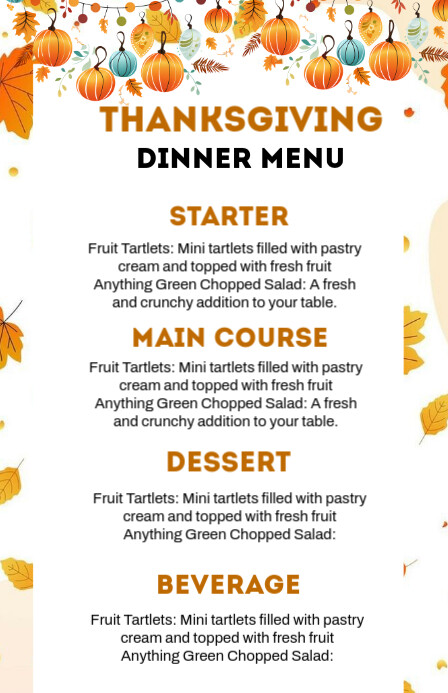 THANKSGIVING
DINNER MENU

STARTER

Fruit Tartlets: Mini tartlets filled with pastry cream and topped with fresh fruit
Anything Green Chopped Salad: A fresh and crunchy addition to your table.

MAIN COURSE

Fruit Tartlets: Mini tartlets filled with pastry cream and topped with fresh fruit
Anything Green Chopped Salad: A fresh and crunchy addition to your table.

DESSERT

Fruit Tartlets: Mini tartlets filled with pastry cream and topped with fresh fruit
Anything Green Chopped Salad:

BEVERAGE

Fruit Tartlets: Mini tartlets filled with pastry cream and topped with fresh fruit
Anything Green Chopped Salad: